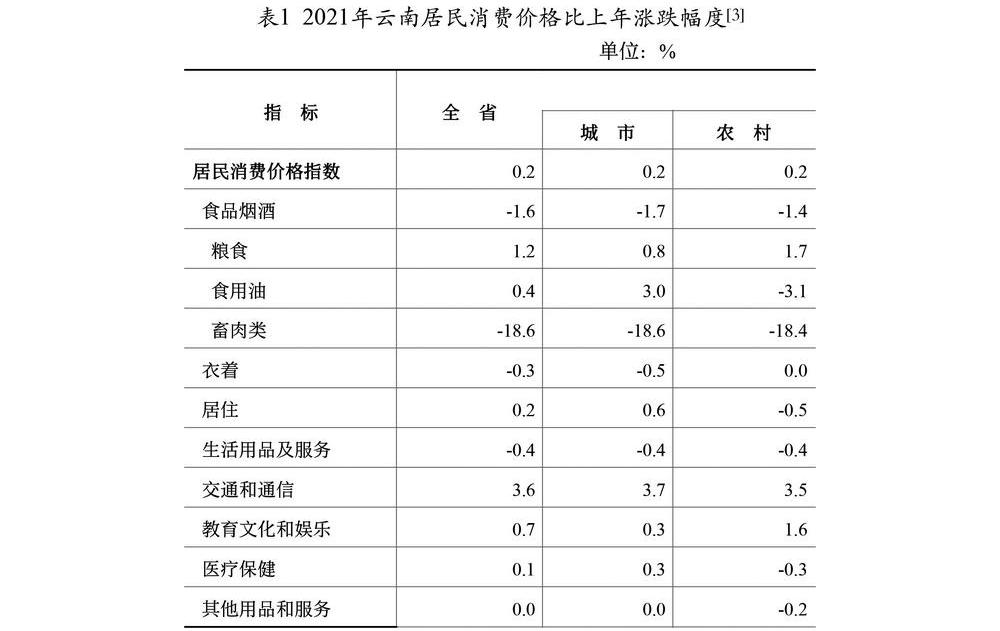 表1 2021年云南居民消费价格比上年涨跌幅度$^{[3]}$

单位：%

| 指标 | 全省 | 城市 | 农村 |
|---|---|---|---|
| 居民消费价格指数 | 0.2 | 0.2 | 0.2 |
| 食品烟酒 | -1.6 | -1.7 | -1.4 |
| 粮食 | 1.2 | 0.8 | 1.7 |
| 食用油 | 0.4 | 3.0 | -3.1 |
| 畜肉类 | -18.6 | -18.6 | -18.4 |
| 衣着 | -0.3 | -0.5 | 0.0 |
| 居住 | 0.2 | 0.6 | -0.5 |
| 生活用品及服务 | -0.4 | -0.4 | -0.4 |
| 交通和通信 | 3.6 | 3.7 | 3.5 |
| 教育文化和娱乐 | 0.7 | 0.3 | 1.6 |
| 医疗保健 | 0.1 | 0.3 | -0.3 |
| 其他用品和服务 | 0.0 | 0.0 | -0.2 |